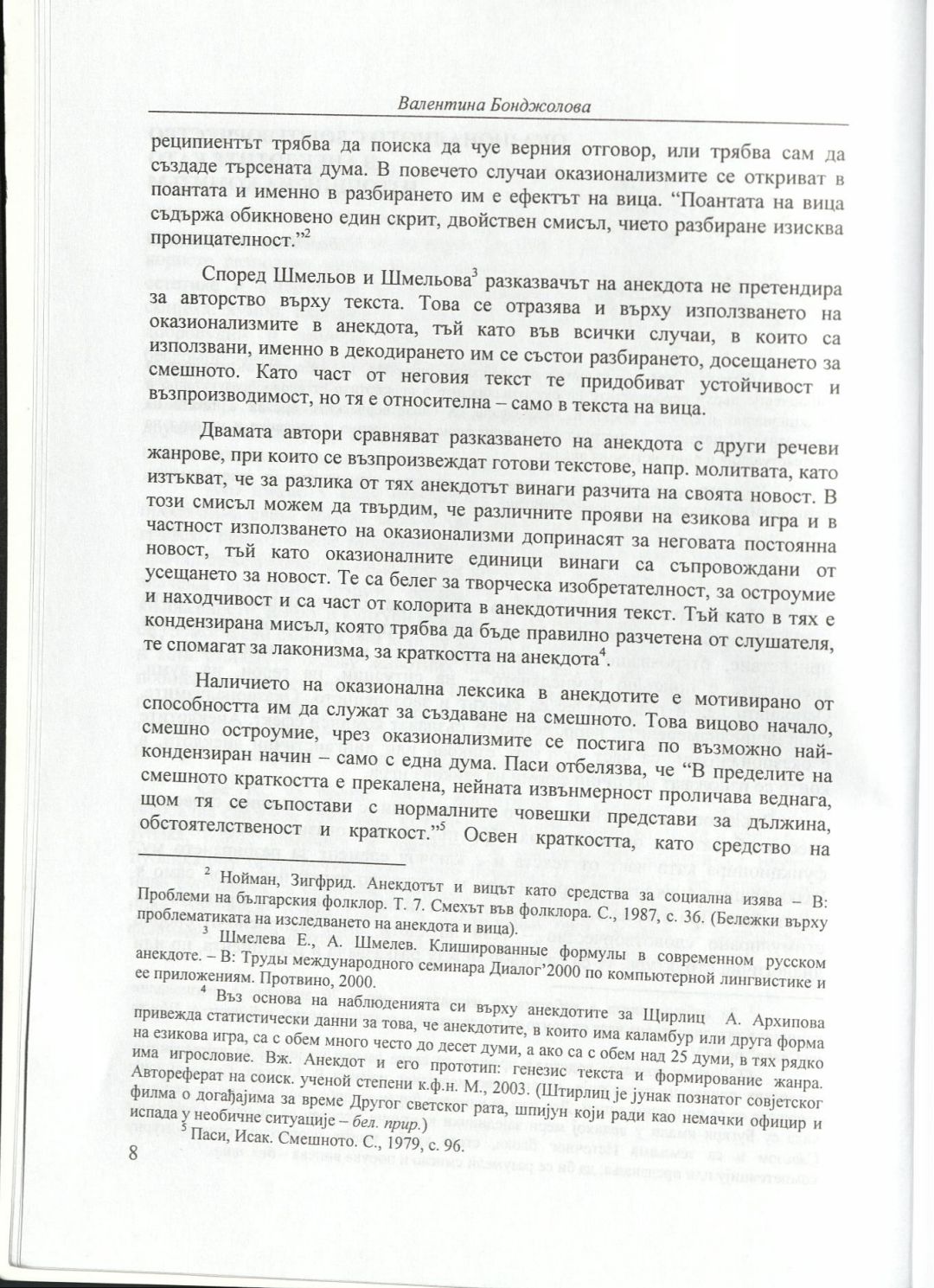 Валентина Бонджолова

реципиентът трябва да поиска да чуе верния отговор, или трябва сам да създаде търсената дума. В повечето случаи оказионализмите се откриват в поантата и именно в разбирането им е ефектът на вица. "Поантата на вица съдържа обикновено един скрит, двойствен смисъл, чието разбиране изисква проницателност."$^2$

Според Шмельов и Шмельова$^3$ разказвачът на анекдота не претендира за авторство върху текста. Това се отразява и върху използването на оказионализмите в анекдота, тъй като във всички случаи, в които са използвани, именно в декодирането им се състои разбирането, досещането за смешното. Като част от неговия текст те придобиват устойчивост и възпроизводимост, но тя е относителна – само в текста на вица.

Двамата автори сравняват разказването на анекдота с други речеви жанрове, при които се възпроизвеждат готови текстове, напр. молитвата, като изтъкват, че за разлика от тях анекдотът винаги разчита на своята новост. В този смисъл можем да твърдим, че различните прояви на езикова игра и в частност използването на оказионализми допринасят за неговата постоянна новост, тъй като оказионалните единици винаги са съпровождани от усещането за новост. Те са белег за творческа изобретателност, за остроумие и находчивост и са част от колорита в анекдотичния текст. Тъй като в тях е кондензирана мисъл, която трябва да бъде правилно разчетена от слушателя, те спомагат за лаконизма, за краткостта на анекдота$^4$.

Наличието на оказионална лексика в анекдотите е мотивирано от способността им да служат за създаване на смешното. Това вицово начало, смешно остроумие, чрез оказионализмите се постига по възможно най-кондензиран начин – само с една дума. Паси отбелязва, че "В пределите на смешното краткостта е прекалена, нейната извънмерност проличава веднага, щом тя се съпостави с нормалните човешки представи за дължина, обстоятелственост и краткост."$^5$ Освен краткостта, като средство на

$^2$ Нойман, Зигфрид. Анекдотът и вицът като средства за социална изява – В: Проблеми на българския фолклор. Т. 7. Смехът във фолклора. С., 1987, с. 36. (Бележки върху проблематиката на изследването на анекдота и вица).

$^3$ Шмелева Е., А. Шмелев. Клишированные формулы в современном русском анекдоте. – В: Труды международного семинара Диалог'2000 по компьютерной лингвистике и ее приложениям. Протвино, 2000.

$^4$ Въз основа на наблюденията си върху анекдотите за Щирлиц А. Архипова привежда статистически данни за това, че анекдотите, в които има каламбур или друга форма на езикова игра, са с обем много често до десет думи, а ако са с обем над 25 думи, в тях рядко има игрословие. Вж. Анекдот и его прототип: генезис текста и формирование жанра. Автореферат на соиск. ученой степени к.ф.н. М., 2003. (Штирлиц је јунак познатог совјетског филма о догађајима за време Другог светског рата, шпијун који ради као немачки официр и испада у необичне ситуације – бел. прир.)

$^5$ Паси, Исак. Смешното. С., 1979, с. 96.

8